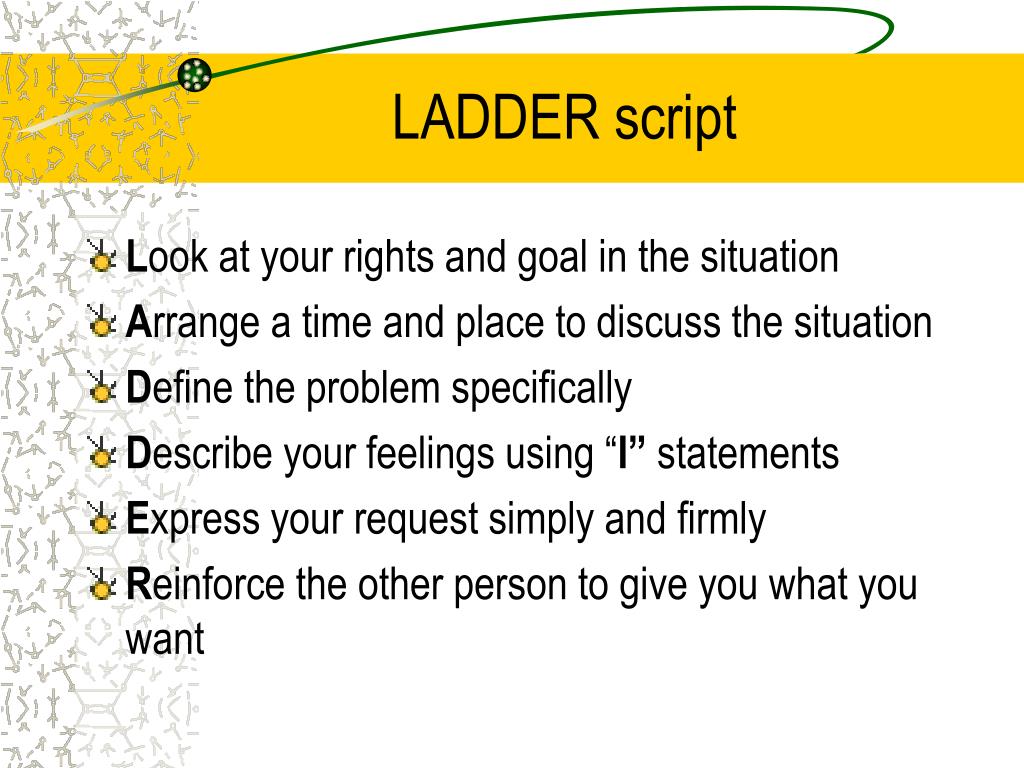 LADDER script

Look at your rights and goal in the situation
Arrange a time and place to discuss the situation
Define the problem specifically
Describe your feelings using “I” statements
Express your request simply and firmly
Reinforce the other person to give you what you want